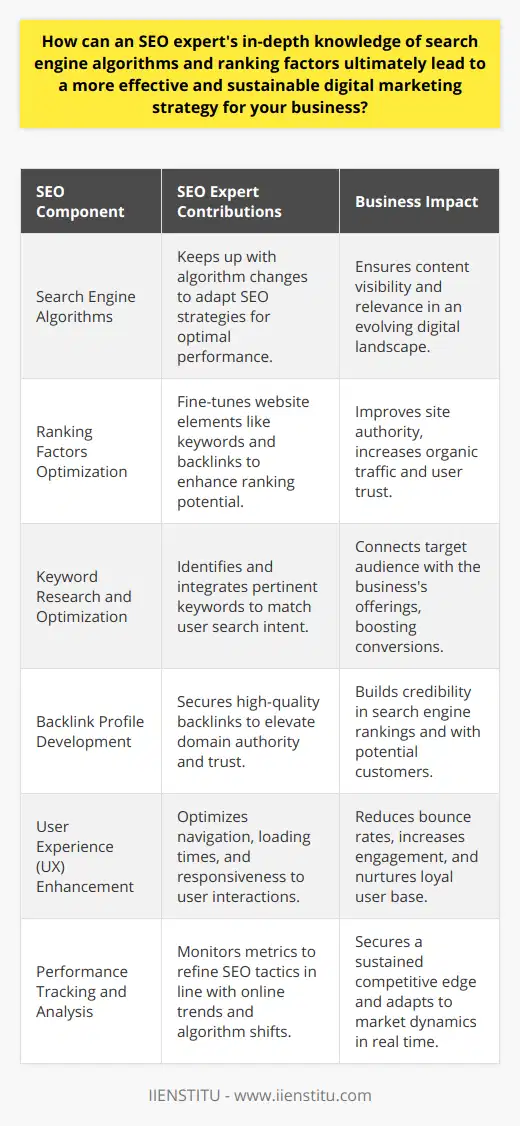 How can an SEO expert's in-depth knowledge of search engine algorithms and ranking factors ultimately lead to a more effective and sustainable digital marketing strategy for your business?

| SEO Component | SEO Expert Contributions | Business Impact |
|---|---|---|
| Search Engine Algorithms | Keeps up with algorithm changes to adapt SEO strategies for optimal performance. | Ensures content visibility and relevance in an evolving digital landscape. |
| Ranking Factors Optimization | Fine-tunes website elements like keywords and backlinks to enhance ranking potential. | Improves site authority, increases organic traffic and user trust. |
| Keyword Research and Optimization | Identifies and integrates pertinent keywords to match user search intent. | Connects target audience with the business's offerings, boosting conversions. |
| Backlink Profile Development | Secures high-quality backlinks to elevate domain authority and trust. | Builds credibility in search engine rankings and with potential customers. |
| User Experience (UX) Enhancement | Optimizes navigation, loading times, and responsiveness to user interactions. | Reduces bounce rates, increases engagement, and nurtures loyal user base. |
| Performance Tracking and Analysis | Monitors metrics to refine SEO tactics in line with online trends and algorithm shifts. | Secures a sustained competitive edge and adapts to market dynamics in real time. |

IIENSTITU - www.iienstitu.com